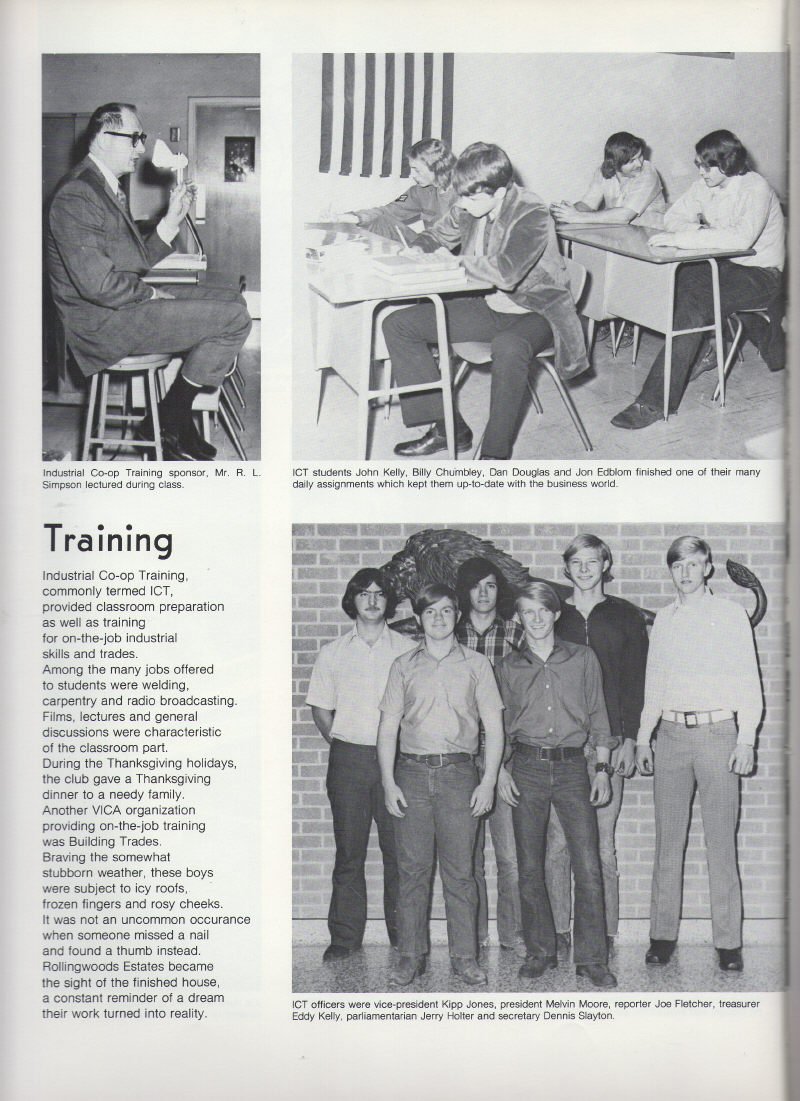 Industrial Co-op Training sponsor, Mr. R. L. Simpson lectured during class.

ICT students John Kelly, Billy Chumbley, Dan Douglas and Jon Edblom finished one of their many daily assignments which kept them up-to-date with the business world.

Training

Industrial Co-op Training, commonly termed ICT, provided classroom preparation as well as training for on-the-job industrial skills and trades.
Among the many jobs offered to students were welding, carpentry and radio broadcasting.
Films, lectures and general discussions were characteristic of the classroom part.
During the Thanksgiving holidays, the club gave a Thanksgiving dinner to a needy family.
Another VICA organization providing on-the-job training was Building Trades.
Braving the somewhat stubborn weather, these boys were subject to icy roofs, frozen fingers and rosy cheeks.
It was not an uncommon occurance when someone missed a nail and found a thumb instead.
Rollingwoods Estates became the sight of the finished house, a constant reminder of a dream their work turned into reality.

ICT officers were vice-president Kipp Jones, president Melvin Moore, reporter Joe Fletcher, treasurer Eddy Kelly, parliamentarian Jerry Holter and secretary Dennis Slayton.